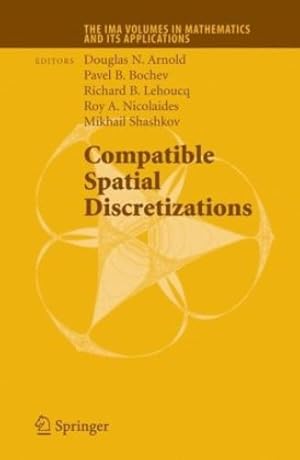 THE IMA VOLUMES IN MATHEMATICS AND ITS APPLICATIONS

EDITORS Douglas N. Arnold
Pavel B. Bochev
Richard B. Lehoucq
Roy A. Nicolaides
Mikhail Shashkov

Compatible Spatial Discretizations

Springer